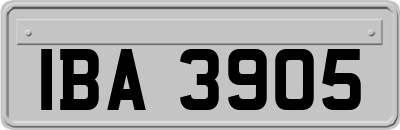 IBA 3905